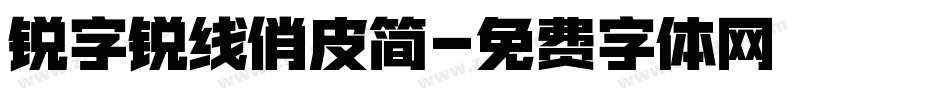 锐字锐线俏皮简-免费字体网